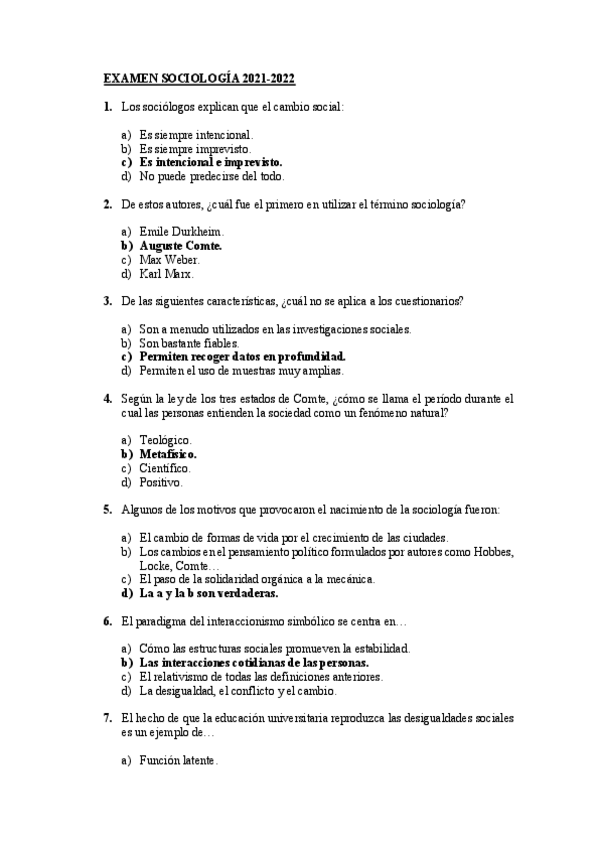 EXAMEN SOCIOLOGÍA 2021-2022

1. Los sociólogos explican que el cambio social:

a) Es siempre intencional.
b) Es siempre imprevisto.
c) Es intencional e imprevisto.
d) No puede predecirse del todo.

2. De estos autores, ¿cuál fue el primero en utilizar el término sociología?

a) Emile Durkheim.
b) Auguste Comte.
c) Max Weber.
d) Karl Marx.

3. De las siguientes características, ¿cuál no se aplica a los cuestionarios?

a) Son a menudo utilizados en las investigaciones sociales.
b) Son bastante fiables.
c) Permiten recoger datos en profundidad.
d) Permiten el uso de muestras muy amplias.

4. Según la ley de los tres estados de Comte, ¿cómo se llama el período durante el cual las personas entienden la sociedad como un fenómeno natural?

a) Teológico.
b) Metafísico.
c) Científico.
d) Positivo.

5. Algunos de los motivos que provocaron el nacimiento de la sociología fueron:

a) El cambio de formas de vida por el crecimiento de las ciudades.
b) Los cambios en el pensamiento político formulados por autores como Hobbes, Locke, Comte…
c) El paso de la solidaridad orgánica a la mecánica.
d) La a y la b son verdaderas.

6. El paradigma del interaccionismo simbólico se centra en…

a) Cómo las estructuras sociales promueven la estabilidad.
b) Las interacciones cotidianas de las personas.
c) El relativismo de todas las definiciones anteriores.
d) La desigualdad, el conflicto y el cambio.

7. El hecho de que la educación universitaria reproduzca las desigualdades sociales es un ejemplo de…

a) Función latente.